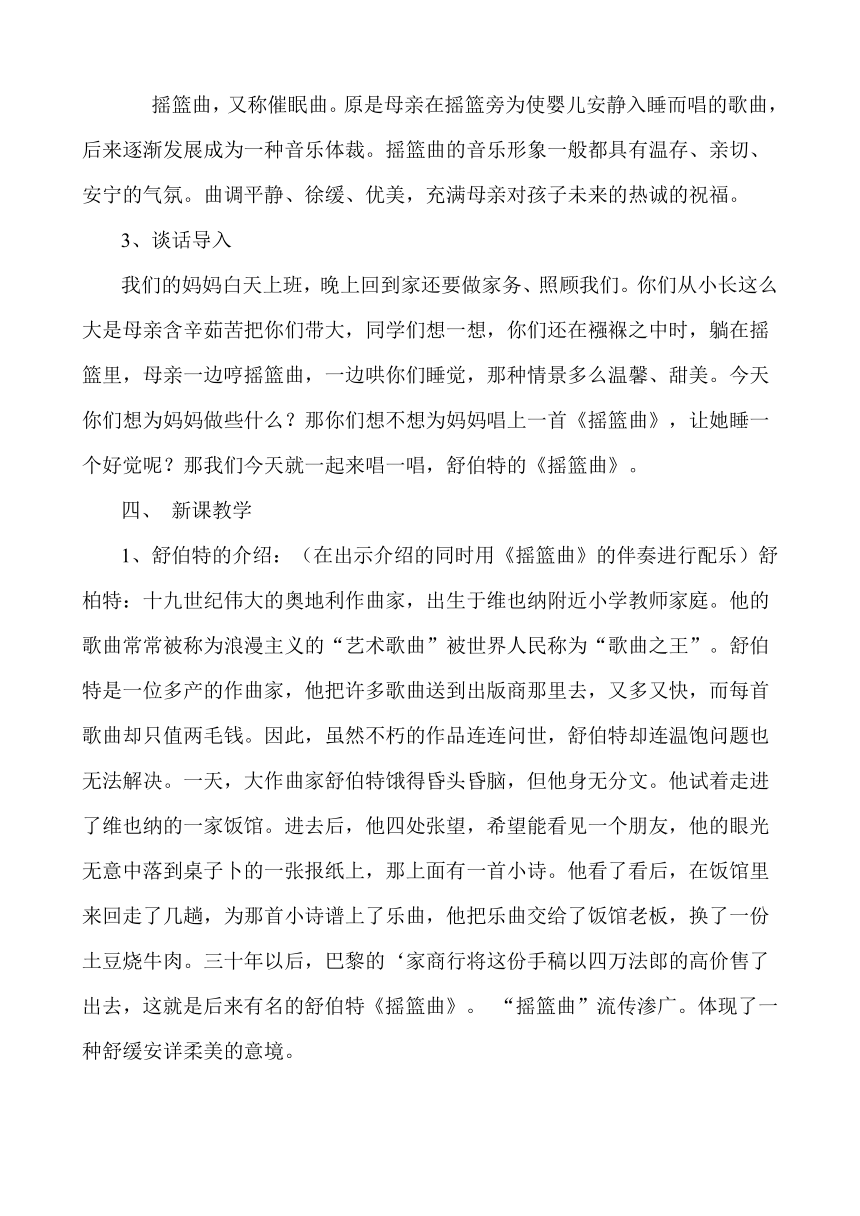 摇篮曲，又称催眠曲。原是母亲在摇篮旁为使婴儿安静入睡而唱的歌曲，后来逐渐发展成为一种音乐体裁。摇篮曲的音乐形象一般都具有温存、亲切、安宁的气氛。曲调平静、徐缓、优美，充满母亲对孩子未来的热诚的祝福。

3、谈话导入

我们的妈妈白天上班，晚上回到家还要做家务、照顾我们。你们从小长这么大是母亲含辛茹苦把你们带大，同学们想一想，你们还在襁褓之中时，躺在摇篮里，母亲一边哼摇篮曲，一边哄你们睡觉，那种情景多么温馨、甜美。今天你们想为妈妈做些什么？那你们想不想为妈妈唱上一首《摇篮曲》，让她睡一个好觉呢？那我们今天就一起来唱一唱，舒伯特的《摇篮曲》。

四、 新课教学

1、舒伯特的介绍：（在出示介绍的同时用《摇篮曲》的伴奏进行配乐）舒柏特：十九世纪伟大的奥地利作曲家，出生于维也纳附近小学教师家庭。他的歌曲常常被称为浪漫主义的“艺术歌曲”被世界人民称为“歌曲之王”。舒伯特是一位多产的作曲家，他把许多歌曲送到出版商那里去，又多又快，而每首歌曲却只值两毛钱。因此，虽然不朽的作品连连问世，舒伯特却连温饱问题也无法解决。一天，大作曲家舒伯特饿得昏头昏脑，但他身无分文。他试着走进了维也纳的一家饭馆。进去后，他四处张望，希望能看见一个朋友，他的眼光无意中落到桌子卜的一张报纸上，那上面有一首小诗。他看了看后，在饭馆里来回走了几趟，为那首小诗谱上了乐曲，他把乐曲交给了饭馆老板，换了一份土豆烧牛肉。三十年以后，巴黎的‘家商行将这份手稿以四万法郎的高价售了出去，这就是后来有名的舒伯特《摇篮曲》。 “摇篮曲”流传渗广。体现了一种舒缓安详柔美的意境。